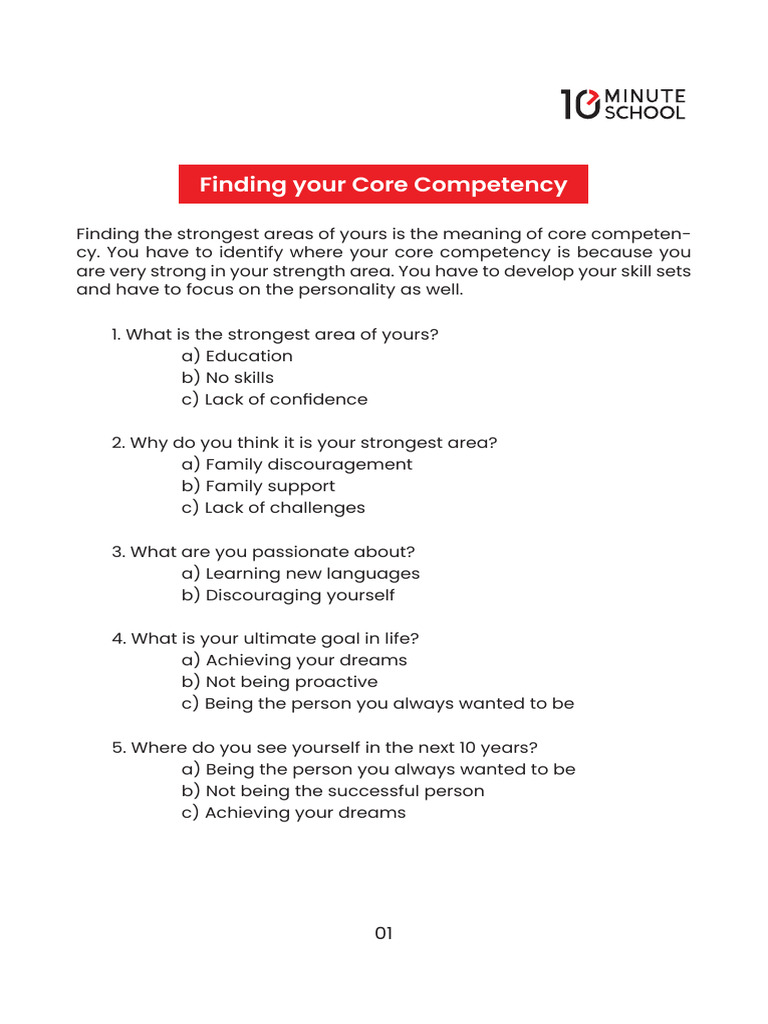 10 MINUTE SCHOOL

Finding your Core Competency

Finding the strongest areas of yours is the meaning of core competency. You have to identify where your core competency is because you are very strong in your strength area. You have to develop your skill sets and have to focus on the personality as well.

1. What is the strongest area of yours?
a) Education
b) No skills
c) Lack of confidence

2. Why do you think it is your strongest area?
a) Family discouragement
b) Family support
c) Lack of challenges

3. What are you passionate about?
a) Learning new languages
b) Discouraging yourself

4. What is your ultimate goal in life?
a) Achieving your dreams
b) Not being proactive
c) Being the person you always wanted to be

5. Where do you see yourself in the next 10 years?
a) Being the person you always wanted to be
b) Not being the successful person
c) Achieving your dreams

01